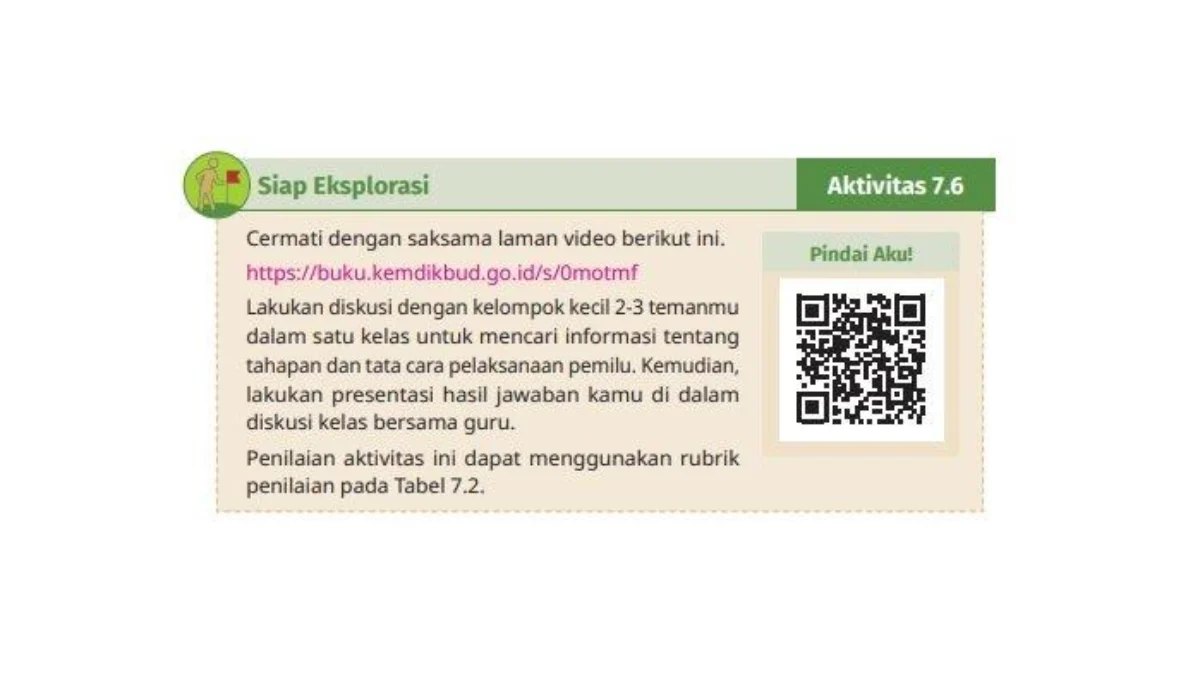 Siap Eksplorasi

Aktivitas 7.6

Cermati dengan saksama laman video berikut ini.

https://buku.kemdikbud.go.id/s/0motmf

Lakukan diskusi dengan kelompok kecil 2-3 temanmu dalam satu kelas untuk mencari informasi tentang tahapan dan tata cara pelaksanaan pemilu. Kemudian, lakukan presentasi hasil jawaban kamu di dalam diskusi kelas bersama guru.

Penilaian aktivitas ini dapat menggunakan rubrik penilaian pada Tabel 7.2.

Pindai Aku!